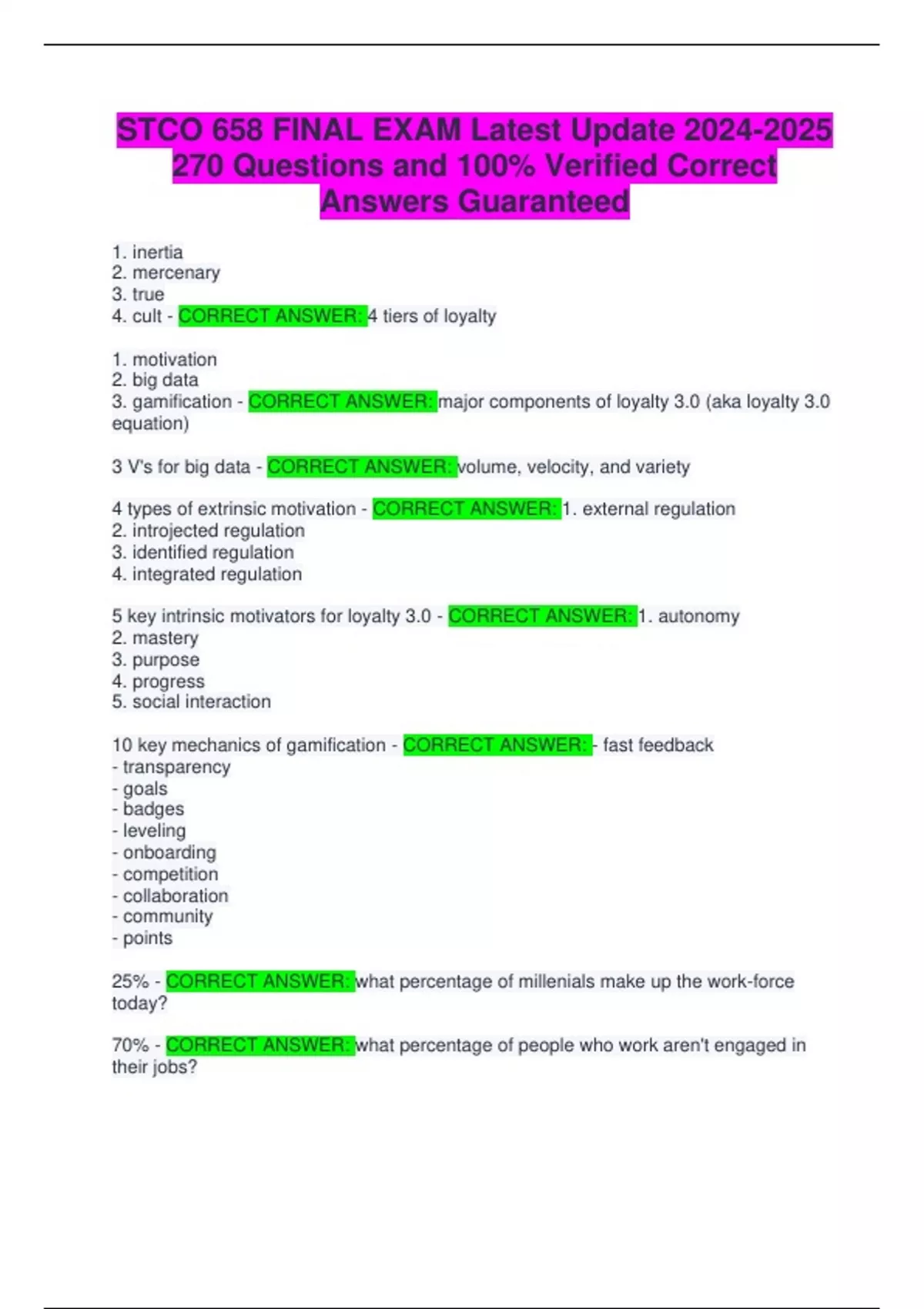 STCO 658 FINAL EXAM Latest Update 2024-2025 270 Questions and 100% Verified Correct Answers Guaranteed

1. inertia
2. mercenary
3. true
4. cult - CORRECT ANSWER: 4 tiers of loyalty

1. motivation
2. big data
3. gamification - CORRECT ANSWER: major components of loyalty 3.0 (aka loyalty 3.0 equation)

3 V's for big data - CORRECT ANSWER: volume, velocity, and variety

4 types of extrinsic motivation - CORRECT ANSWER: 1. external regulation
2. introjected regulation
3. identified regulation
4. integrated regulation

5 key intrinsic motivators for loyalty 3.0 - CORRECT ANSWER: 1. autonomy
2. mastery
3. purpose
4. progress
5. social interaction

10 key mechanics of gamification - CORRECT ANSWER: - fast feedback
- transparency
- goals
- badges
- leveling
- onboarding
- competition
- collaboration
- community
- points

25% - CORRECT ANSWER: what percentage of millenials make up the work-force today?

70% - CORRECT ANSWER: what percentage of people who work aren't engaged in their jobs?